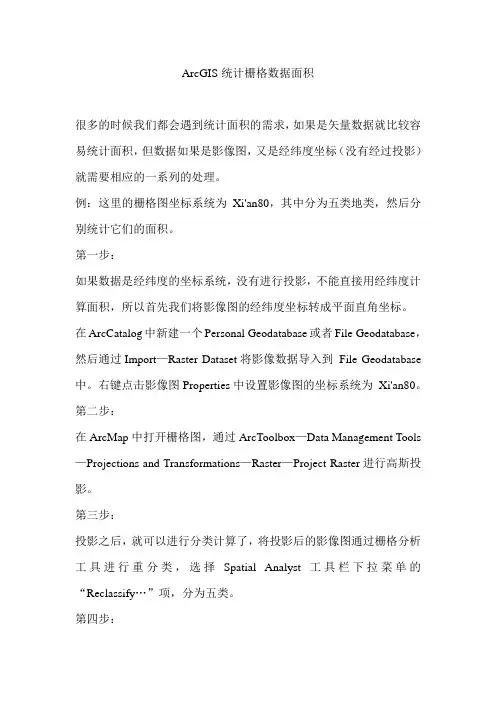 ArcGIS 统计栅格数据面积

很多的时候我们都会遇到统计面积的需求，如果是矢量数据就比较容易统计面积，但数据如果是影像图，又是经纬度坐标（没有经过投影）就需要相应的一系列的处理。

例：这里的栅格图坐标系统为 Xi'an80，其中分为五类地类，然后分别统计它们的面积。

第一步：

如果数据是经纬度的坐标系统，没有进行投影，不能直接用经纬度计算面积，所以首先我们将影像图的经纬度坐标转成平面直角坐标。

在 ArcCatalog 中新建一个 Personal Geodatabase 或者 File Geodatabase，然后通过 Import—Raster Dataset 将影像数据导入到 File Geodatabase 中。右键点击影像图 Properties 中设置影像图的坐标系统为 Xi'an80。

第二步：

在 ArcMap 中打开栅格图，通过 ArcToolbox—Data Management Tools—Projections and Transformations—Raster—Project Raster 进行高斯投影。

第三步：

投影之后，就可以进行分类计算了，将投影后的影像图通过栅格分析工具进行重分类，选择 Spatial Analyst 工具栏下拉菜单的“Reclassify…”项，分为五类。

第四步：